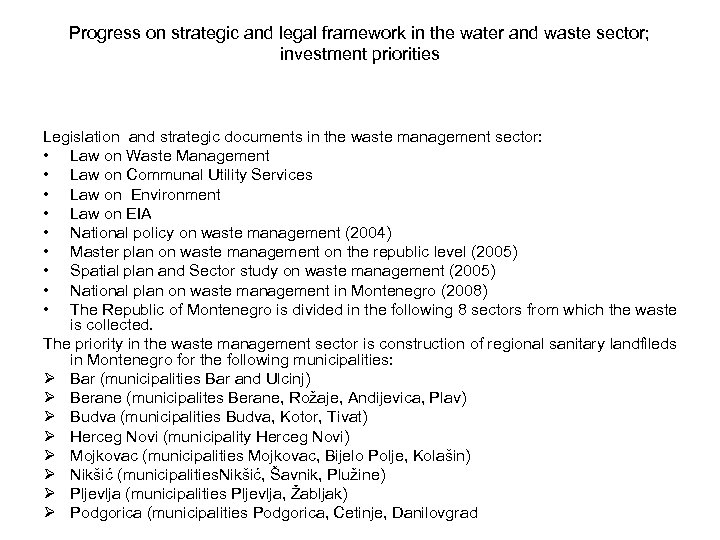 Progress on strategic and legal framework in the water and waste sector; investment priorities

Legislation and strategic documents in the waste management sector:
• Law on Waste Management
• Law on Communal Utility Services
• Law on Environment
• Law on EIA
• National policy on waste management (2004)
• Master plan on waste management on the republic level (2005)
• Spatial plan and Sector study on waste management (2005)
• National plan on waste management in Montenegro (2008)
• The Republic of Montenegro is divided in the following 8 sectors from which the waste is collected.
The priority in the waste management sector is construction of regional sanitary landfileds in Montenegro for the following municipalities:
➢ Bar (municipalities Bar and Ulcinj)
➢ Berane (municipalites Berane, Rožaje, Andijevica, Plav)
➢ Budva (municipalities Budva, Kotor, Tivat)
➢ Herceg Novi (municipality Herceg Novi)
➢ Mojkovac (municipalities Mojkovac, Bijelo Polje, Kolašin)
➢ Nikšić (municipalitiesNikšić, Šavnik, Plužine)
➢ Pljevlja (municipalities Pljevlja, Žabljak)
➢ Podgorica (municipalities Podgorica, Cetinje, Danilovgrad